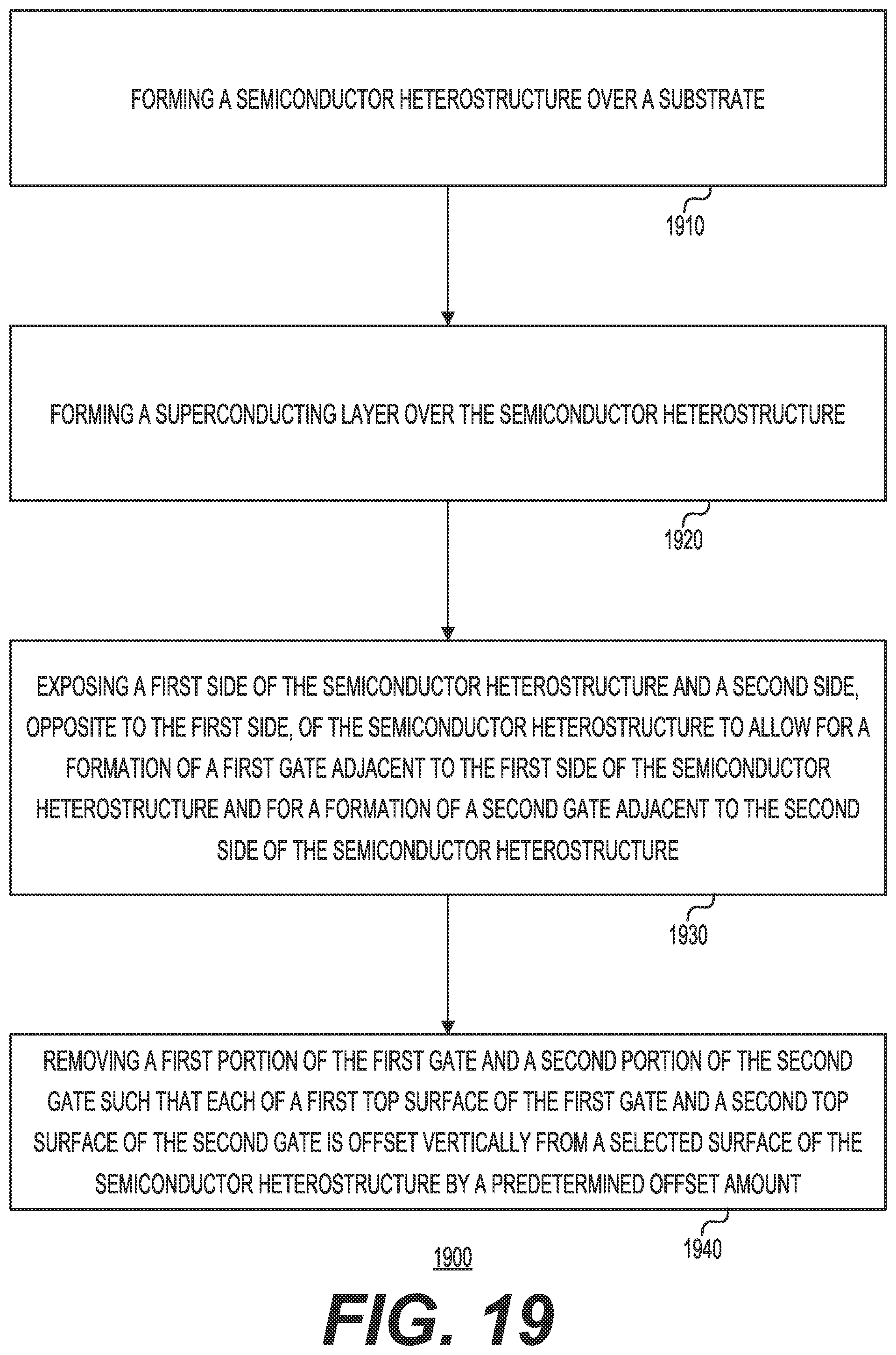 FORMING A SEMICONDUCTOR HETEROSTRUCTURE OVER A SUBSTRATE

1910

FORMING A SUPERCONDUCTING LAYER OVER THE SEMICONDUCTOR HETEROSTRUCTURE

1920

EXPOSING A FIRST SIDE OF THE SEMICONDUCTOR HETEROSTRUCTURE AND A SECOND SIDE, OPPOSITE TO THE FIRST SIDE, OF THE SEMICONDUCTOR HETEROSTRUCTURE TO ALLOW FOR A FORMATION OF A FIRST GATE ADJACENT TO THE FIRST SIDE OF THE SEMICONDUCTOR HETEROSTRUCTURE AND FOR A FORMATION OF A SECOND GATE ADJACENT TO THE SECOND SIDE OF THE SEMICONDUCTOR HETEROSTRUCTURE

1930

REMOVING A FIRST PORTION OF THE FIRST GATE AND A SECOND PORTION OF THE SECOND GATE SUCH THAT EACH OF A FIRST TOP SURFACE OF THE FIRST GATE AND A SECOND TOP SURFACE OF THE SECOND GATE IS OFFSET VERTICALLY FROM A SELECTED SURFACE OF THE SEMICONDUCTOR HETEROSTRUCTURE BY A PREDETERMINED OFFSET AMOUNT

1940

1900

FIG. 19